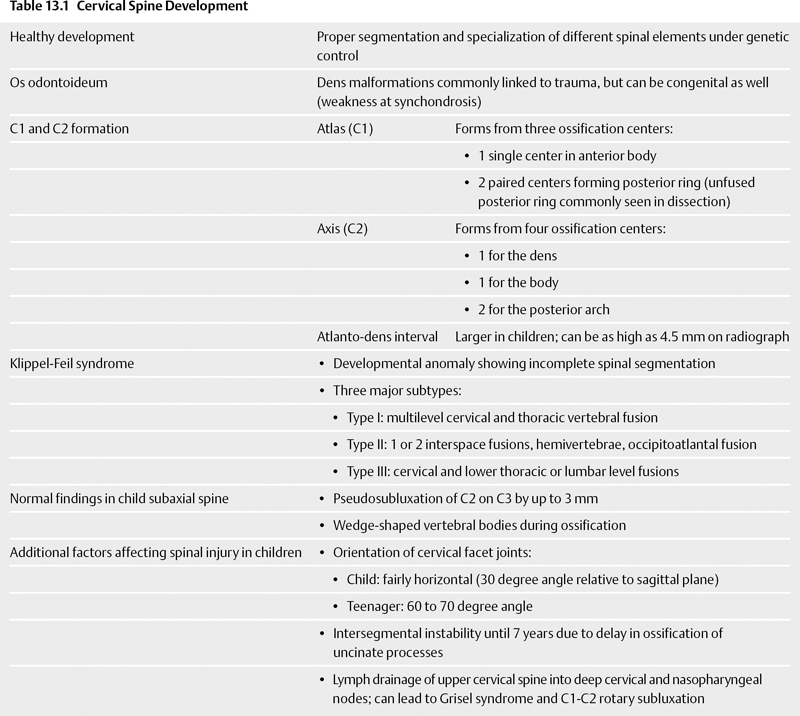 Table 13.1 Cervical Spine Development

| | | |
|---|---|---|
| Healthy development | Proper segmentation and specialization of different spinal elements under genetic control | |
| Os odontoideum | Dens malformations commonly linked to trauma, but can be congenital as well (weakness at synchondrosis) | |
| C1 and C2 formation | Atlas (C1) | Forms from three ossification centers: |
| | | • 1 single center in anterior body |
| | | • 2 paired centers forming posterior ring (unfused posterior ring commonly seen in dissection) |
| | Axis (C2) | Forms from four ossification centers: |
| | | • 1 for the dens |
| | | • 1 for the body |
| | | • 2 for the posterior arch |
| | Atlanto-dens interval | Larger in children; can be as high as 4.5 mm on radiograph |
| Klippel-Feil syndrome | • Developmental anomaly showing incomplete spinal segmentation | |
| | • Three major subtypes: | |
| | • Type I: multilevel cervical and thoracic vertebral fusion | |
| | • Type II: 1 or 2 interspace fusions, hemivertebrae, occipitoatlantal fusion | |
| | • Type III: cervical and lower thoracic or lumbar level fusions | |
| Normal findings in child subaxial spine | • Pseudosubluxation of C2 on C3 by up to 3 mm | |
| | • Wedge-shaped vertebral bodies during ossification | |
| Additional factors affecting spinal injury in children | • Orientation of cervical facet joints: | |
| | • Child: fairly horizontal (30 degree angle relative to sagittal plane) | |
| | • Teenager: 60 to 70 degree angle | |
| | • Intersegmental instability until 7 years due to delay in ossification of uncinate processes | |
| | • Lymph drainage of upper cervical spine into deep cervical and nasopharyngeal nodes; can lead to Grisel syndrome and C1-C2 rotary subluxation | |